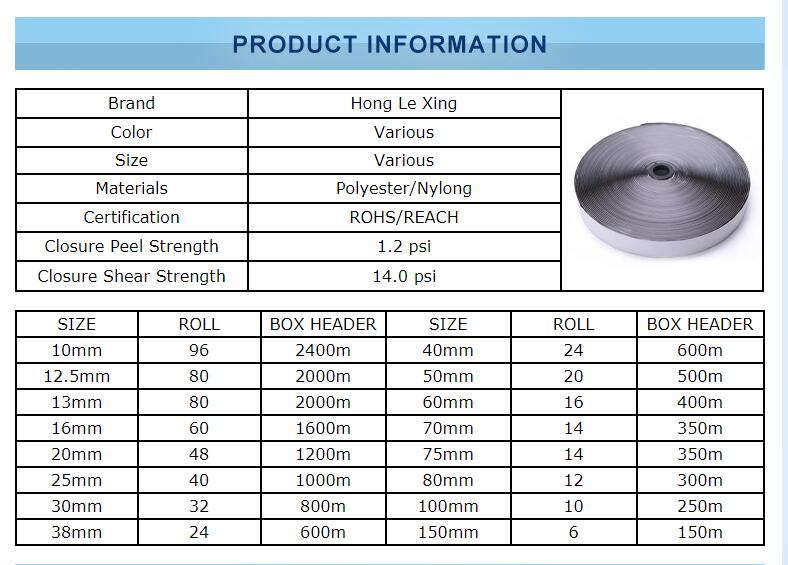 PRODUCT INFORMATION

| Brand | Hong Le Xing |
|---|---|
| Color | Various |
| Size | Various |
| Materials | Polyester/Nylong |
| Certification | ROHS/REACH |
| Closure Peel Strength | 1.2 psi |
| Closure Shear Strength | 14.0 psi |

| SIZE | ROLL | BOX HEADER | SIZE | ROLL | BOX HEADER |
|---|---|---|---|---|---|
| 10mm | 96 | 2400m | 40mm | 24 | 600m |
| 12.5mm | 80 | 2000m | 50mm | 20 | 500m |
| 13mm | 80 | 2000m | 60mm | 16 | 400m |
| 16mm | 60 | 1600m | 70mm | 14 | 350m |
| 20mm | 48 | 1200m | 75mm | 14 | 350m |
| 25mm | 40 | 1000m | 80mm | 12 | 300m |
| 30mm | 32 | 800m | 100mm | 10 | 250m |
| 38mm | 24 | 600m | 150mm | 6 | 150m |